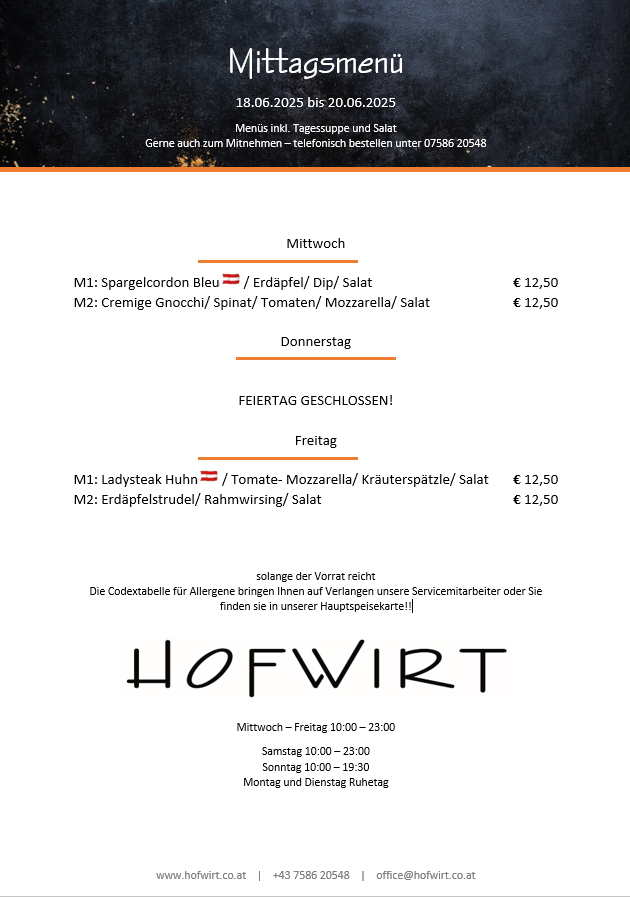 Mittagsmenü

18.06.2025 bis 20.06.2025

Menüs inkl. Tagessuppe und Salat
Gerne auch zum Mitnehmen – telefonisch bestellen unter 07586 20548

Mittwoch

M1: Spargelcordon Bleu / Erdäpfel/ Dip/ Salat € 12,50
M2: Cremige Gnocchi/ Spinat/ Tomaten/ Mozzarella/ Salat € 12,50

Donnerstag

FEIERTAG GESCHLOSSEN!

Freitag

M1: Ladysteak Huhn / Tomate- Mozzarella/ Kräuterspätzle/ Salat € 12,50
M2: Erdäpfelstrudel/ Rahmwirsing/ Salat € 12,50

solange der Vorrat reicht
Die Codextabelle für Allergene bringen Ihnen auf Verlangen unsere Servicemitarbeiter oder Sie finden sie in unserer Hauptspeisekarte!!

HOFWIRT

Mittwoch – Freitag 10:00 – 23:00

Samstag 10:00 – 23:00
Sonntag 10:00 – 19:30
Montag und Dienstag Ruhetag

www.hofwirt.co.at | +43 7586 20548 | office@hofwirt.co.at